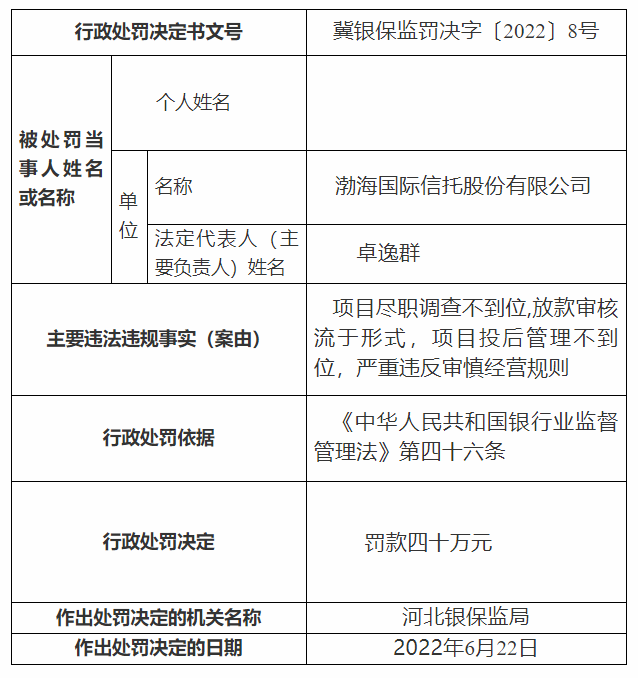 | 行政处罚决定书文号 | | | 冀银保监罚决字〔2022〕8号 |
|---|---|---|---|
| 被处罚当事人姓名或名称 | 个人姓名 | | |
| | 单位 | 名称 | 渤海国际信托股份有限公司 |
| | | 法定代表人（主要负责人）姓名 | 卓逸群 |
| 主要违法违规事实（案由） | | | 项目尽职调查不到位,放款审核流于形式，项目投后管理不到位，严重违反审慎经营规则 |
| 行政处罚依据 | | | 《中华人民共和国银行业监督管理法》第四十六条 |
| 行政处罚决定 | | | 罚款四十万元 |
| 作出处罚决定的机关名称 | | | 河北银保监局 |
| 作出处罚决定的日期 | | | 2022年6月22日 |